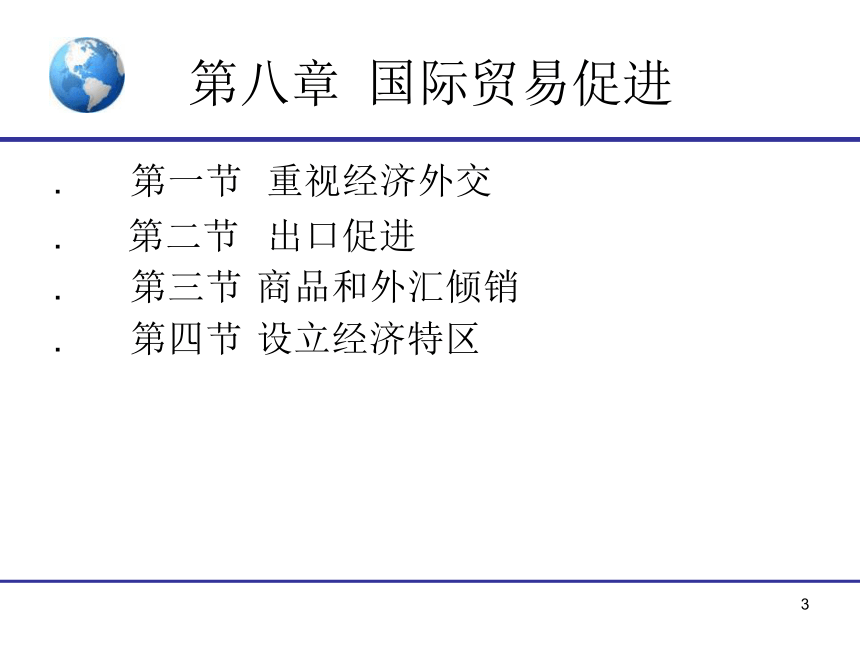 第八章 国际贸易促进

. 第一节 重视经济外交
. 第二节 出口促进
. 第三节 商品和外汇倾销
. 第四节 设立经济特区

3